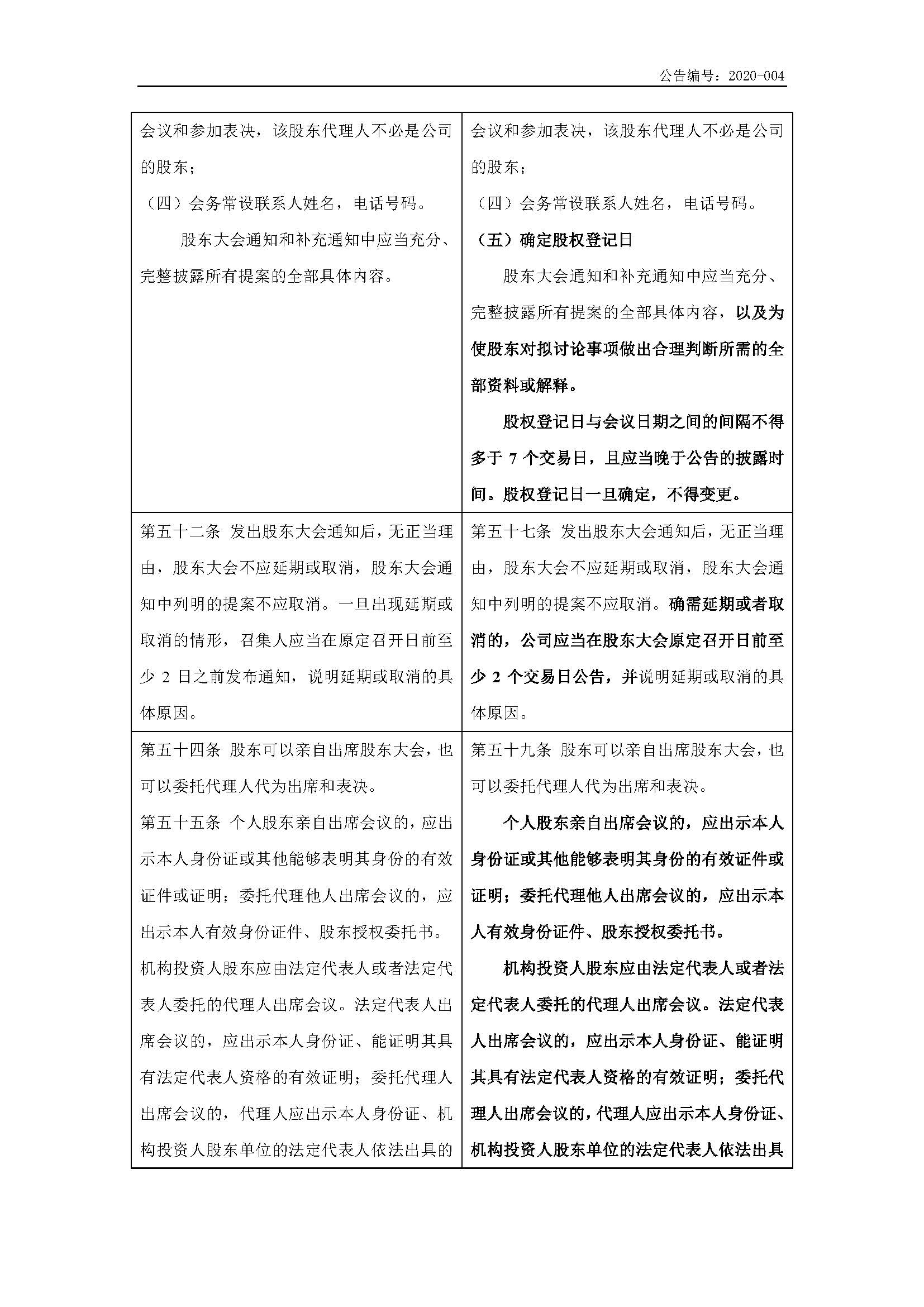 公告编号：2020-004

| | |
|---|---|
| 会议和参加表决，该股东代理人不必是公司的股东；<br>（四）会务常设联系人姓名，电话号码。<br>股东大会通知和补充通知中应当充分、完整披露所有提案的全部具体内容。 | 会议和参加表决，该股东代理人不必是公司的股东；<br>（四）会务常设联系人姓名，电话号码。<br>（五）确定股权登记日<br>股东大会通知和补充通知中应当充分、完整披露所有提案的全部具体内容，以及为使股东对拟讨论事项做出合理判断所需的全部资料或解释。<br>股权登记日与会议日期之间的间隔不得多于 7 个交易日，且应当晚于公告的披露时间。股权登记日一旦确定，不得变更。 |
| 第五十二条 发出股东大会通知后，无正当理由，股东大会不应延期或取消，股东大会通知中列明的提案不应取消。一旦出现延期或取消的情形，召集人应当在原定召开日前至少 2 日之前发布通知，说明延期或取消的具体原因。 | 第五十七条 发出股东大会通知后，无正当理由，股东大会不应延期或取消，股东大会通知中列明的提案不应取消。确需延期或者取消的，公司应当在股东大会原定召开日前至少 2 个交易日公告，并说明延期或取消的具体原因。 |
| 第五十四条 股东可以亲自出席股东大会，也可以委托代理人代为出席和表决。<br>第五十五条 个人股东亲自出席会议的，应出示本人身份证或其他能够表明其身份的有效证件或证明；委托代理他人出席会议的，应出示本人有效身份证件、股东授权委托书。<br>机构投资人股东应由法定代表人或者法定代表人委托的代理人出席会议。法定代表人出席会议的，应出示本人身份证、能证明其具有法定代表人资格的有效证明；委托代理人出席会议的，代理人应出示本人身份证、机构投资人股东单位的法定代表人依法出具的 | 第五十九条 股东可以亲自出席股东大会，也可以委托代理人代为出席和表决。<br>个人股东亲自出席会议的，应出示本人身份证或其他能够表明其身份的有效证件或证明；委托代理他人出席会议的，应出示本人有效身份证件、股东授权委托书。<br>机构投资人股东应由法定代表人或者法定代表人委托的代理人出席会议。法定代表人出席会议的，应出示本人身份证、能证明其具有法定代表人资格的有效证明；委托代理人出席会议的，代理人应出示本人身份证、机构投资人股东单位的法定代表人依法出具 |